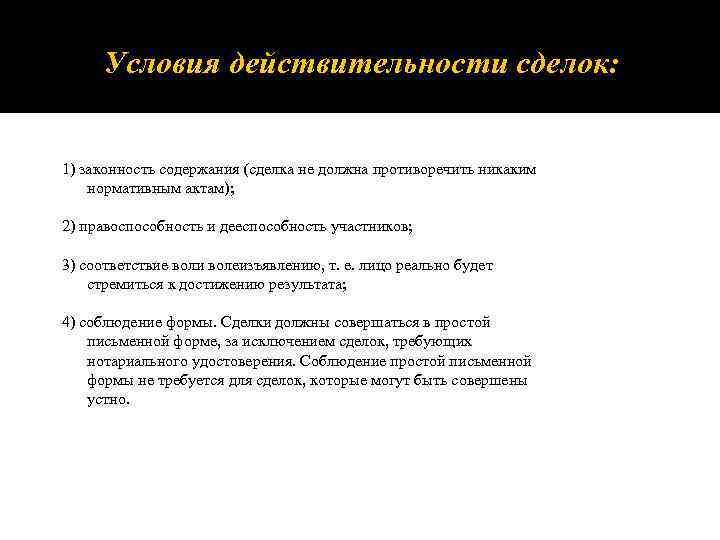 Условия действительности сделок:

1) законность содержания (сделка не должна противоречить никаким нормативным актам);

2) правоспособность и дееспособность участников;

3) соответствие воли волеизъявлению, т. е. лицо реально будет стремиться к достижению результата;

4) соблюдение формы. Сделки должны совершаться в простой письменной форме, за исключением сделок, требующих нотариального удостоверения. Соблюдение простой письменной формы не требуется для сделок, которые могут быть совершены устно.